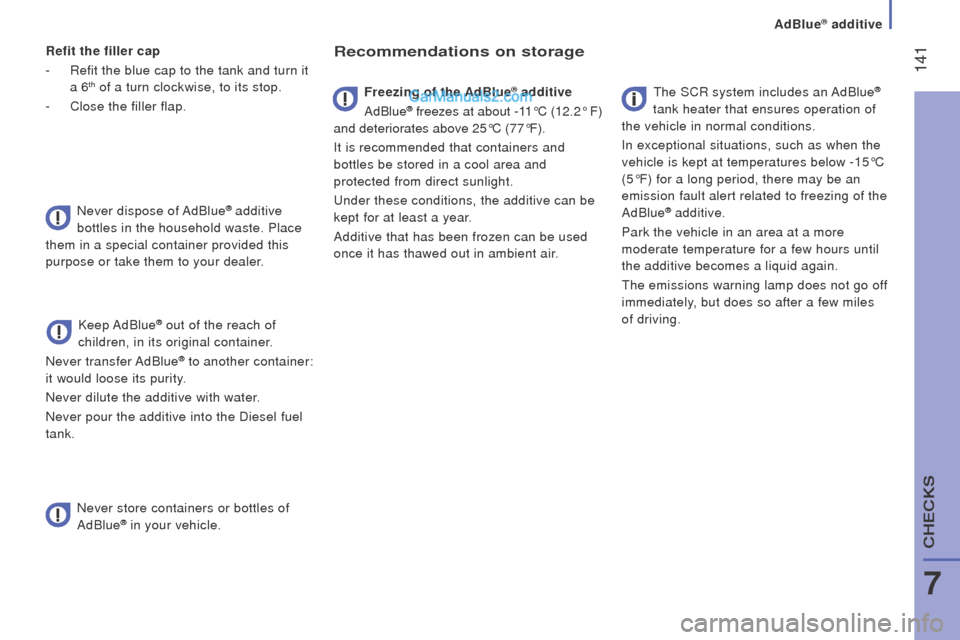 AdBlue® additive

141

Refit the filler cap

- Refit the blue cap to the tank and turn it a 6th of a turn clockwise, to its stop.

- Close the filler flap.

Never dispose of AdBlue® additive bottles in the household waste. Place them in a special container provided this purpose or take them to your dealer.

Keep AdBlue® out of the reach of children, in its original container.

Never transfer AdBlue® to another container: it would loose its purity.

Never dilute the additive with water.

Never pour the additive into the Diesel fuel tank.

Never store containers or bottles of AdBlue® in your vehicle.

Recommendations on storage

Freezing of the AdBlue® additive

CarManuals2.com

AdBlue® freezes at about -11°C (12.2° F) and deteriorates above 25°C (77°F).

It is recommended that containers and bottles be stored in a cool area and protected from direct sunlight.

Under these conditions, the additive can be kept for at least a year.

Additive that has been frozen can be used once it has thawed out in ambient air.

The SCR system includes an AdBlue® tank heater that ensures operation of the vehicle in normal conditions.

In exceptional situations, such as when the vehicle is kept at temperatures below -15°C (5°F) for a long period, there may be an emission fault alert related to freezing of the AdBlue® additive.

Park the vehicle in an area at a more moderate temperature for a few hours until the additive becomes a liquid again.

The emissions warning lamp does not go off immediately, but does so after a few miles of driving.

CHECKS

7

carmanualsonline.info